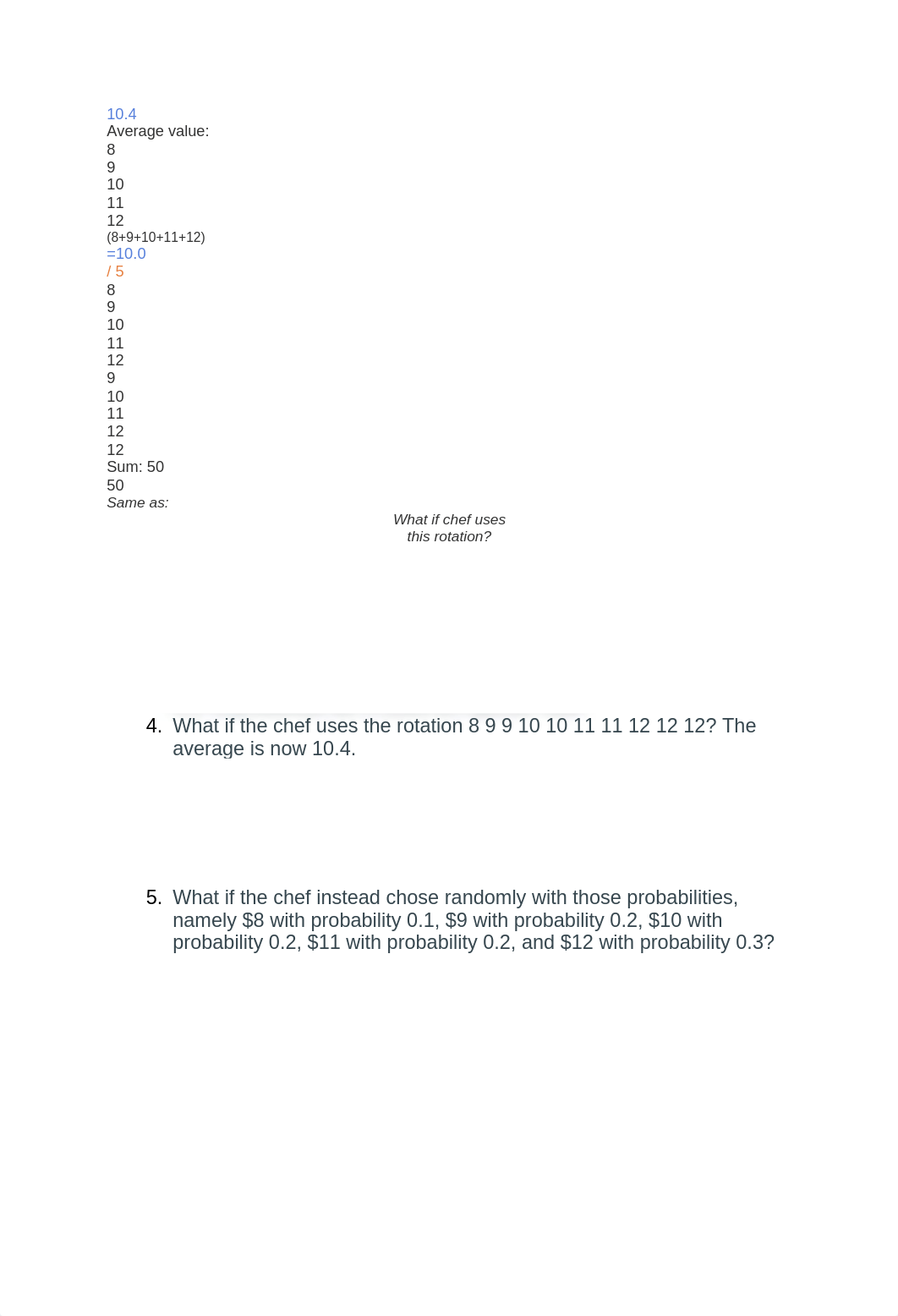 10.4
Average value:
8
9
10
11
12
(8+9+10+11+12)
=10.0
/ 5
8
9
10
11
12
9
10
11
12
12
Sum: 50
50
Same as:

What if chef uses this rotation?

4. What if the chef uses the rotation 8 9 9 10 10 11 11 12 12 12? The average is now 10.4.

5. What if the chef instead chose randomly with those probabilities, namely \$8 with probability 0.1, \$9 with probability 0.2, \$10 with probability 0.2, \$11 with probability 0.2, and \$12 with probability 0.3?